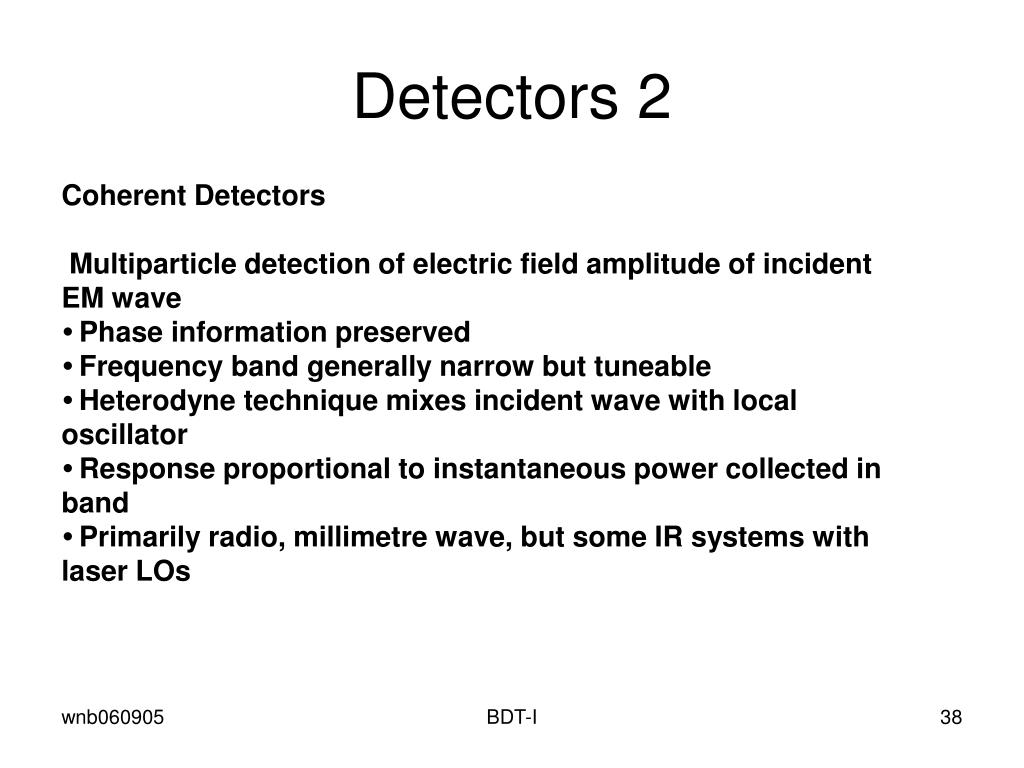 Detectors 2

Coherent Detectors

Multiparticle detection of electric field amplitude of incident EM wave
• Phase information preserved
• Frequency band generally narrow but tuneable
• Heterodyne technique mixes incident wave with local oscillator
• Response proportional to instantaneous power collected in band
• Primarily radio, millimetre wave, but some IR systems with laser LOs

wnb060905

BDT-I

38